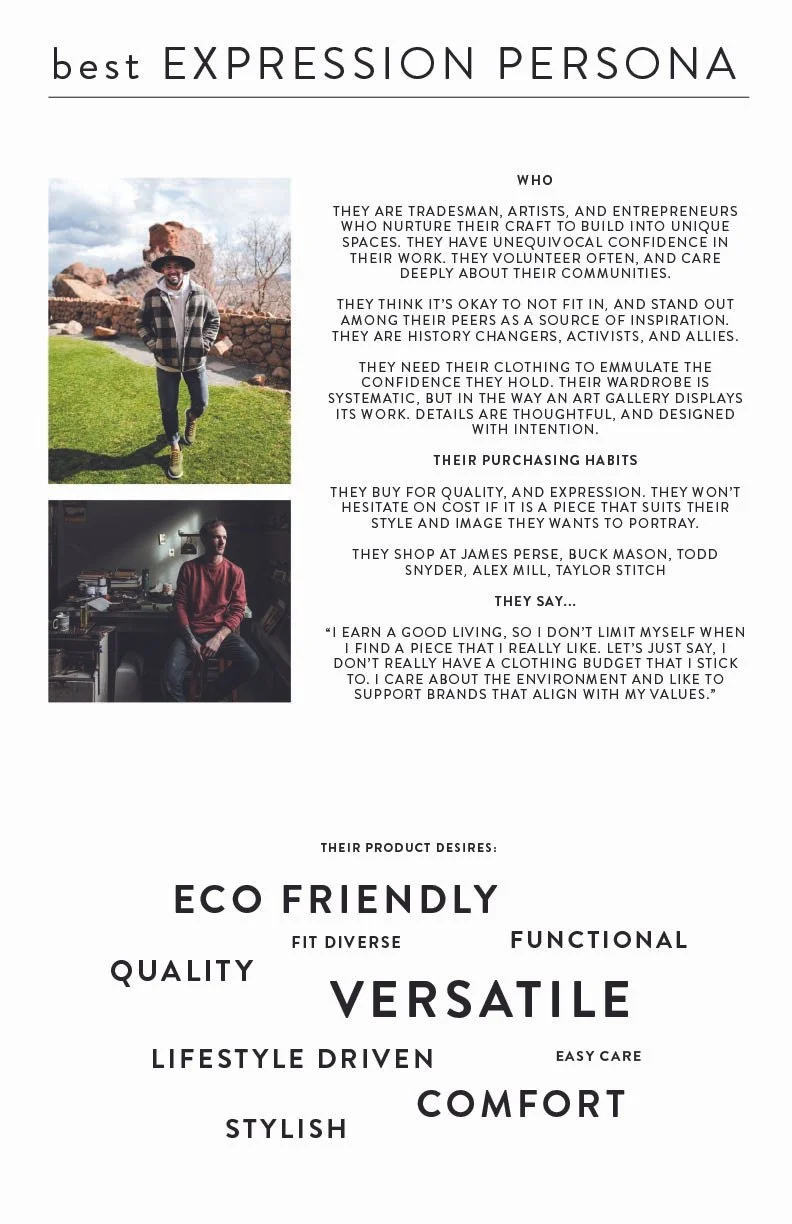 best EXPRESSION PERSONA

WHO

THEY ARE TRADESMAN, ARTISTS, AND ENTREPRENEURS WHO NURTURE THEIR CRAFT TO BUILD INTO UNIQUE SPACES. THEY HAVE UNEQUIVOCAL CONFIDENCE IN THEIR WORK. THEY VOLUNTEER OFTEN, AND CARE DEEPLY ABOUT THEIR COMMUNITIES.

THEY THINK IT'S OKAY TO NOT FIT IN, AND STAND OUT AMONG THEIR PEERS AS A SOURCE OF INSPIRATION. THEY ARE HISTORY CHANGERS, ACTIVISTS, AND ALLIES.

THEY NEED THEIR CLOTHING TO EMMULATE THE CONFIDENCE THEY HOLD. THEIR WARDROBE IS SYSTEMATIC, BUT IN THE WAY AN ART GALLERY DISPLAYS ITS WORK. DETAILS ARE THOUGHTFUL, AND DESIGNED WITH INTENTION.

THEIR PURCHASING HABITS

THEY BUY FOR QUALITY, AND EXPRESSION. THEY WON'T HESITATE ON COST IF IT IS A PIECE THAT SUITS THEIR STYLE AND IMAGE THEY WANTS TO PORTRAY.

THEY SHOP AT JAMES PERSE, BUCK MASON, TODD SNYDER, ALEX MILL, TAYLOR STITCH

THEY SAY...

"I EARN A GOOD LIVING, SO I DON'T LIMIT MYSELF WHEN I FIND A PIECE THAT I REALLY LIKE. LET'S JUST SAY, I DON'T REALLY HAVE A CLOTHING BUDGET THAT I STICK TO. I CARE ABOUT THE ENVIRONMENT AND LIKE TO SUPPORT BRANDS THAT ALIGN WITH MY VALUES."

THEIR PRODUCT DESIRES:

ECO FRIENDLY
FIT DIVERSE
FUNCTIONAL
QUALITY
VERSATILE
LIFESTYLE DRIVEN
EASY CARE
COMFORT
STYLISH